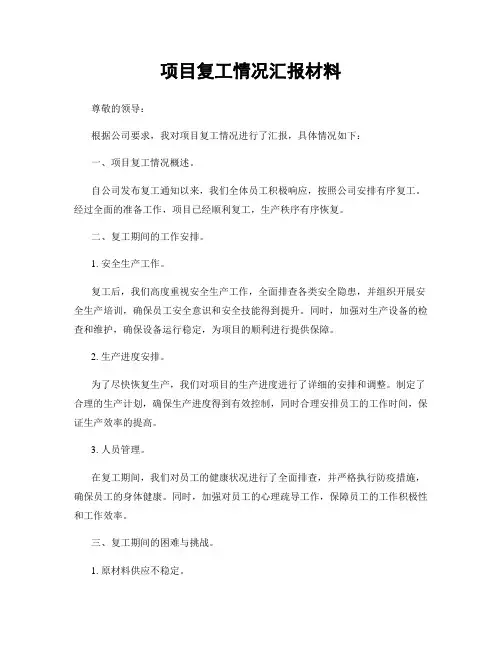 项目复工情况汇报材料

尊敬的领导：

根据公司要求，我对项目复工情况进行了汇报，具体情况如下：

一、项目复工情况概述。

自公司发布复工通知以来，我们全体员工积极响应，按照公司安排有序复工。经过全面的准备工作，项目已经顺利复工，生产秩序有序恢复。

二、复工期间的工作安排。

1. 安全生产工作。

复工后，我们高度重视安全生产工作，全面排查各类安全隐患，并组织开展安全生产培训，确保员工安全意识和安全技能得到提升。同时，加强对生产设备的检查和维护，确保设备运行稳定，为项目的顺利进行提供保障。

2. 生产进度安排。

为了尽快恢复生产，我们对项目的生产进度进行了详细的安排和调整。制定了合理的生产计划，确保生产进度得到有效控制，同时合理安排员工的工作时间，保证生产效率的提高。

3. 人员管理。

在复工期间，我们对员工的健康状况进行了全面排查，并严格执行防疫措施，确保员工的身体健康。同时，加强对员工的心理疏导工作，保障员工的工作积极性和工作效率。

三、复工期间的困难与挑战。

1. 原材料供应不稳定。